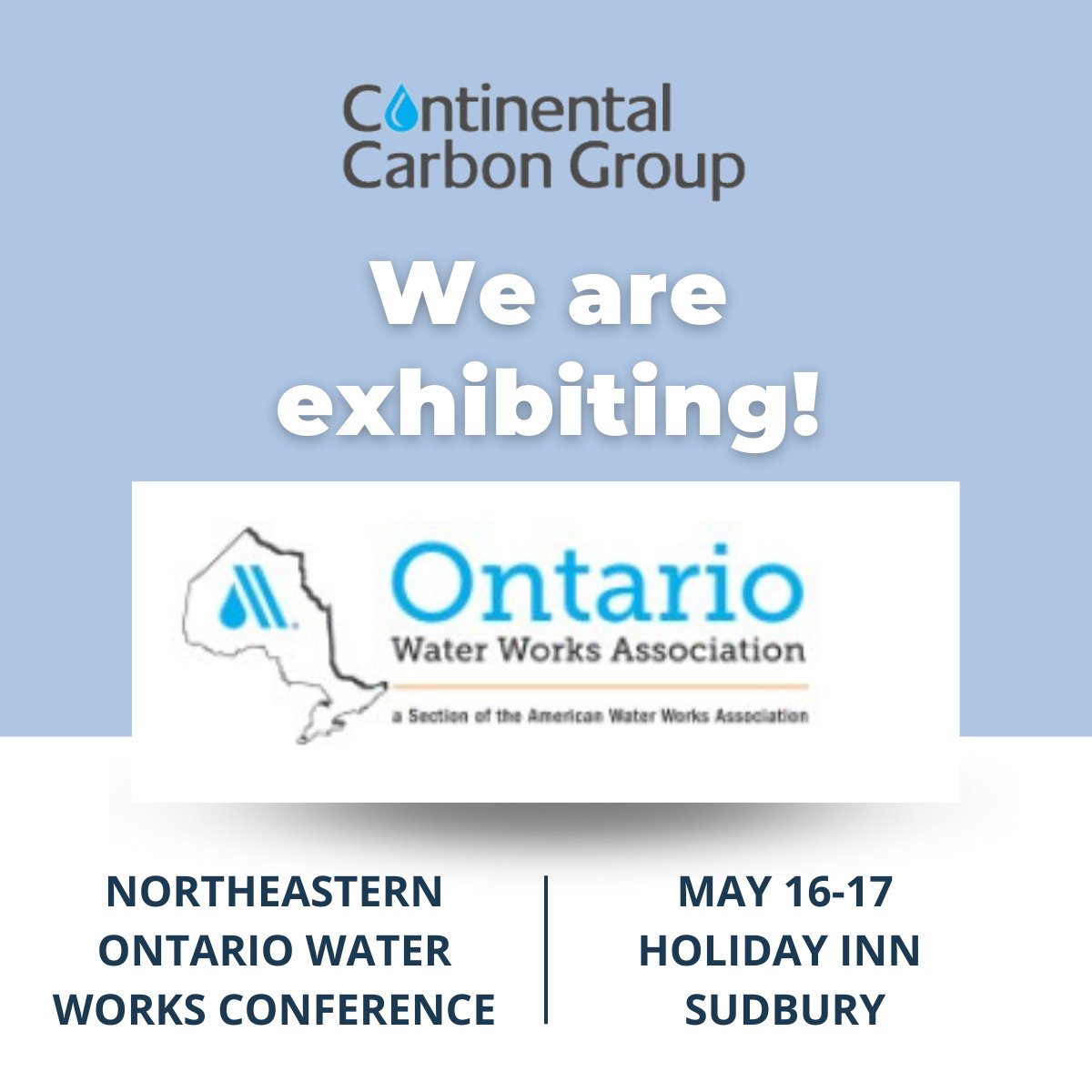 Continental Carbon Group

We are exhibiting!

Ontario
Water Works Association
a Section of the American Water Works Association

NORTHEASTERN ONTARIO WATER WORKS CONFERENCE

MAY 16-17
HOLIDAY INN
SUDBURY